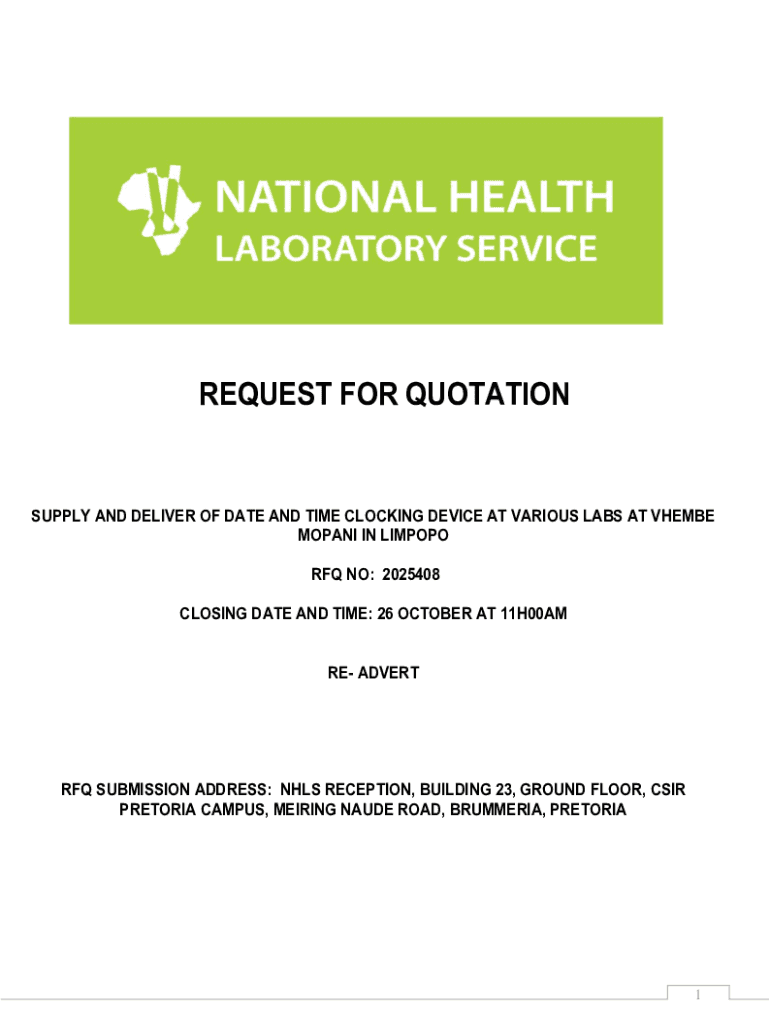 NATIONAL HEALTH
LABORATORY SERVICE

REQUEST FOR QUOTATION

SUPPLY AND DELIVER OF DATE AND TIME CLOCKING DEVICE AT VARIOUS LABS AT VHEMBE MOPANI IN LIMPOPO

RFQ NO: 2025408

CLOSING DATE AND TIME: 26 OCTOBER AT 11H00AM

RE- ADVERT

RFQ SUBMISSION ADDRESS: NHLS RECEPTION, BUILDING 23, GROUND FLOOR, CSIR PRETORIA CAMPUS, MEIRING NAUDE ROAD, BRUMMERIA, PRETORIA

1